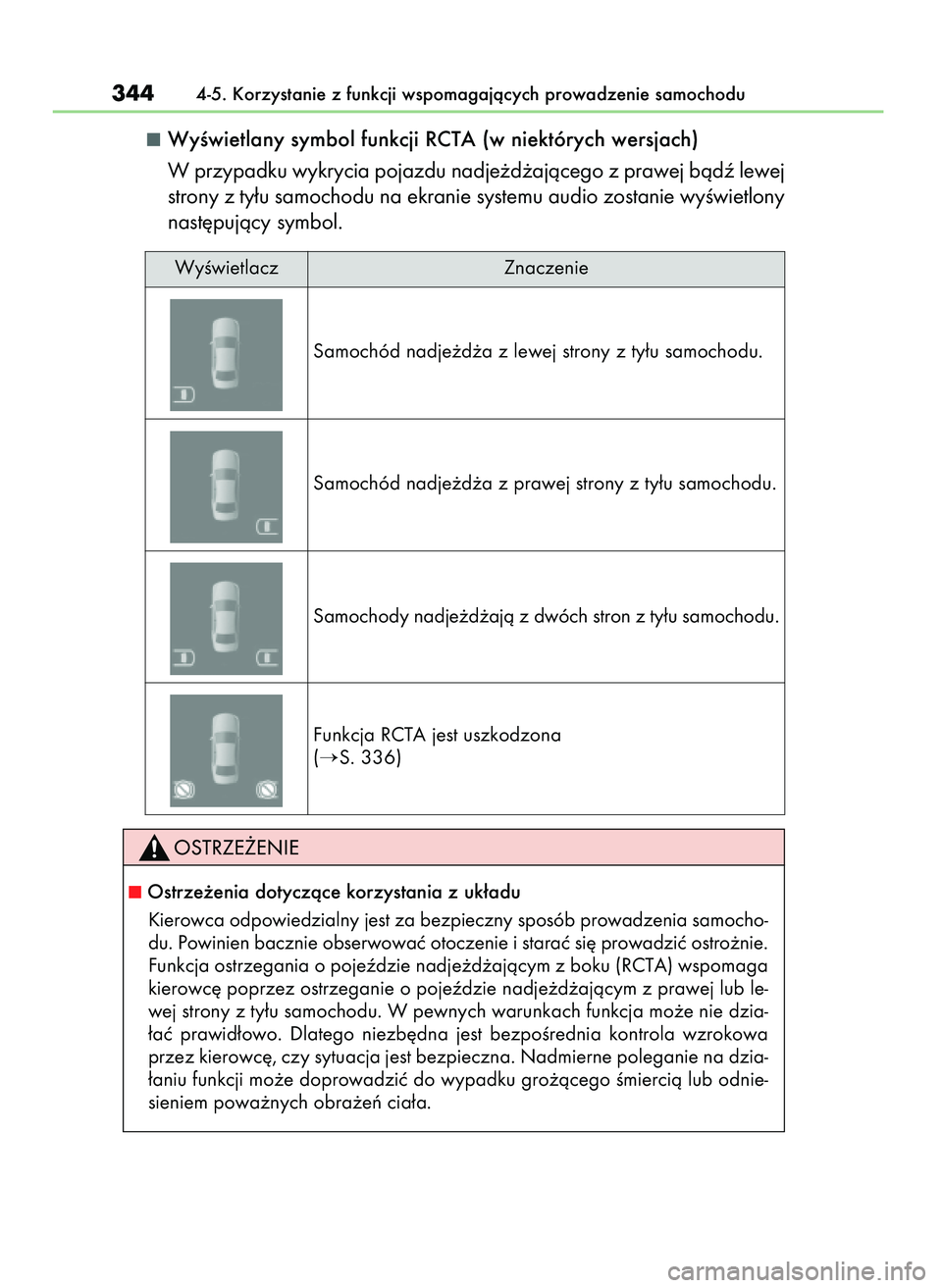 344 4-5. Korzystanie z funkcji wspomagających prowadzenie samochodu

■ Wyświetlany symbol funkcji RCTA (w niektórych wersjach)

W przypadku wykrycia pojazdu nadjeżdżającego z prawej bądź lewej strony z tyłu samochodu na ekranie systemu audio zostanie wyświetlony następujący symbol.

| Wyświetlacz | Znaczenie |
|---|---|
| | Samochód nadjeżdża z lewej strony z tyłu samochodu. |
| | Samochód nadjeżdża z prawej strony z tyłu samochodu. |
| | Samochody nadjeżdżają z dwóch stron z tyłu samochodu. |
| | Funkcja RCTA jest uszkodzona (→S. 336) |

OSTRZEŻENIE

■ Ostrzeżenia dotyczące korzystania z układu

Kierowca odpowiedzialny jest za bezpieczny sposób prowadzenia samochodu. Powinien bacznie obserwować otoczenie i starać się prowadzić ostrożnie. Funkcja ostrzegania o pojeździe nadjeżdżającym z boku (RCTA) wspomaga kierowcę poprzez ostrzeganie o pojeździe nadjeżdżającym z prawej lub lewej strony z tyłu samochodu. W pewnych warunkach funkcja może nie działać prawidłowo. Dlatego niezbędna jest bezpośrednia kontrola wzrokowa przez kierowcę, czy sytuacja jest bezpieczna. Nadmierne poleganie na działaniu funkcji może doprowadzić do wypadku grożącego śmiercią lub odniesieniem poważnych obrażeń ciała.

carmanualsonline.info